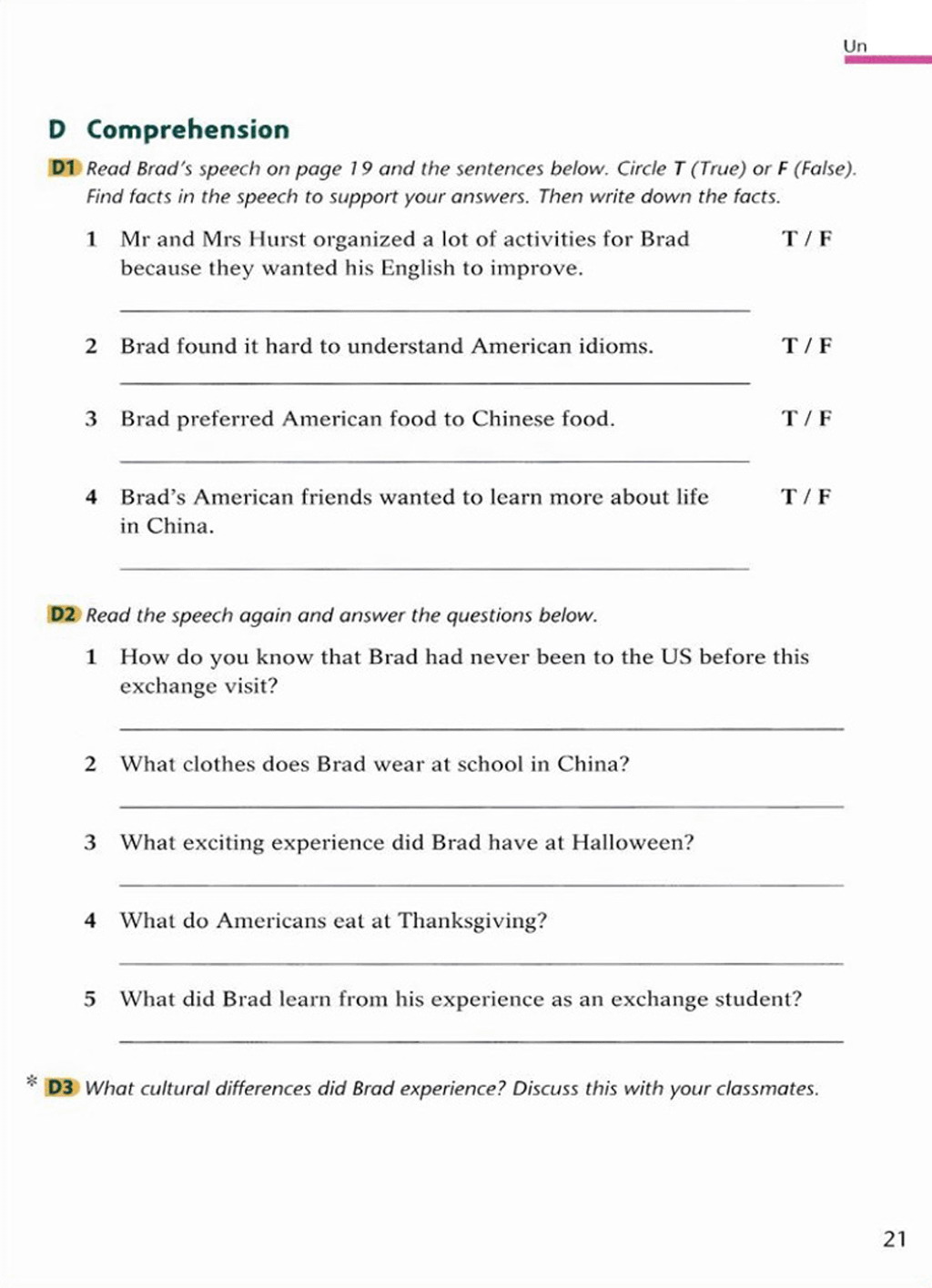 Un

D Comprehension

D1 Read Brad's speech on page 19 and the sentences below. Circle T (True) or F (False). Find facts in the speech to support your answers. Then write down the facts.

1 Mr and Mrs Hurst organized a lot of activities for Brad because they wanted his English to improve. T / F

2 Brad found it hard to understand American idioms. T / F

3 Brad preferred American food to Chinese food. T / F

4 Brad's American friends wanted to learn more about life in China. T / F

D2 Read the speech again and answer the questions below.

1 How do you know that Brad had never been to the US before this exchange visit?

2 What clothes does Brad wear at school in China?

3 What exciting experience did Brad have at Halloween?

4 What do Americans eat at Thanksgiving?

5 What did Brad learn from his experience as an exchange student?

* D3 What cultural differences did Brad experience? Discuss this with your classmates.

21